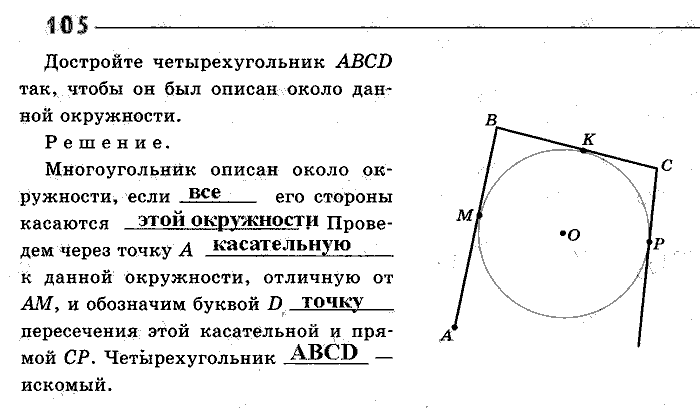 105

Достройте четырехугольник $ABCD$ так, чтобы он был описан около данной окружности.

Решение.

Многоугольник описан около окружности, если все его стороны касаются этой окружности. Проведем через точку $A$ касательную к данной окружности, отличную от $AM$, и обозначим буквой $D$ точку пересечения этой касательной и прямой $CP$. Четырехугольник ABCD — искомый.

B
K
C
M
O
P
A